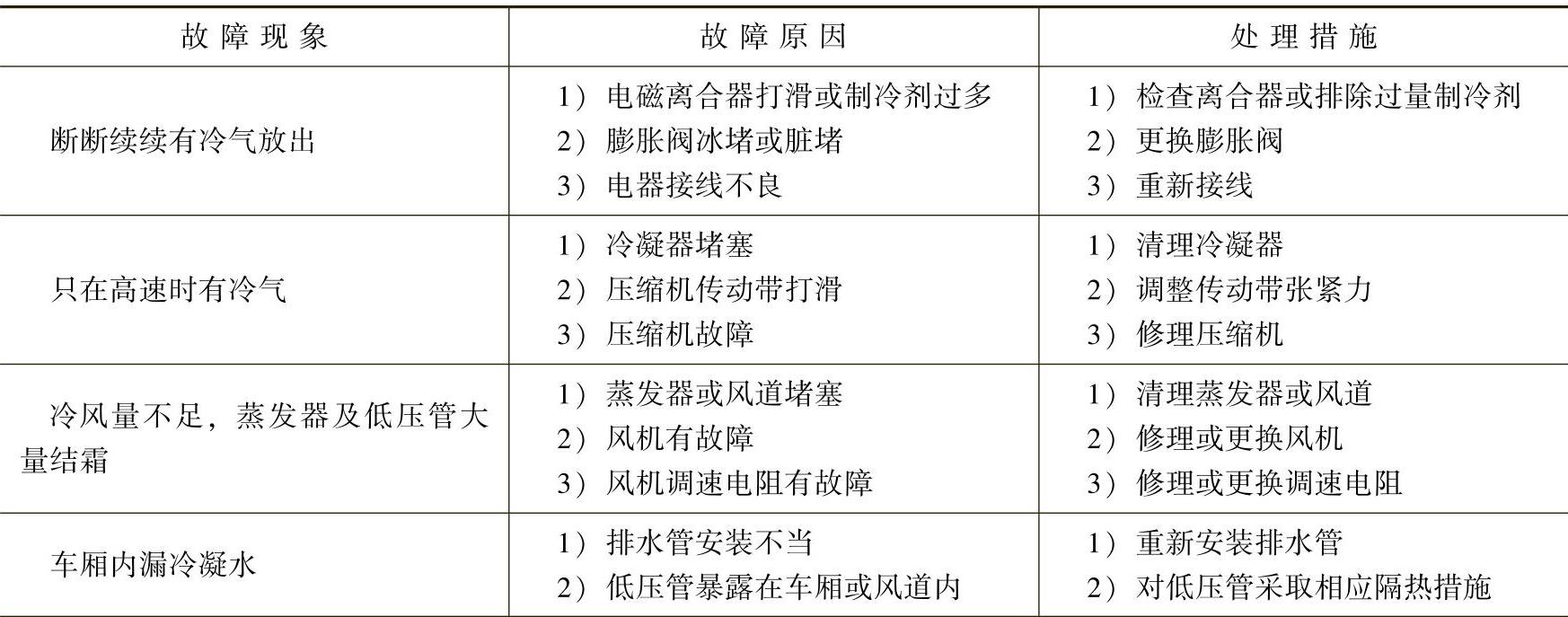 | 故障现象 | 故障原因 | 处理措施 |
|---|---|---|
| 断断续续有冷气放出 | 1）电磁离合器打滑或制冷剂过多 2）膨胀阀冰堵或脏堵 3）电器接线不良 | 1）检查离合器或排除过量制冷剂 2）更换膨胀阀 3）重新接线 |
| 只在高速时有冷气 | 1）冷凝器堵塞 2）压缩机传动带打滑 3）压缩机故障 | 1）清理冷凝器 2）调整传动带张紧力 3）修理压缩机 |
| 冷风量不足，蒸发器及低压管大量结霜 | 1）蒸发器或风道堵塞 2）风机有故障 3）风机调速电阻有故障 | 1）清理蒸发器或风道 2）修理或更换风机 3）修理或更换调速电阻 |
| 车厢内漏冷凝水 | 1）排水管安装不当 2）低压管暴露在车厢或风道内 | 1）重新安装排水管 2）对低压管采取相应隔热措施 |